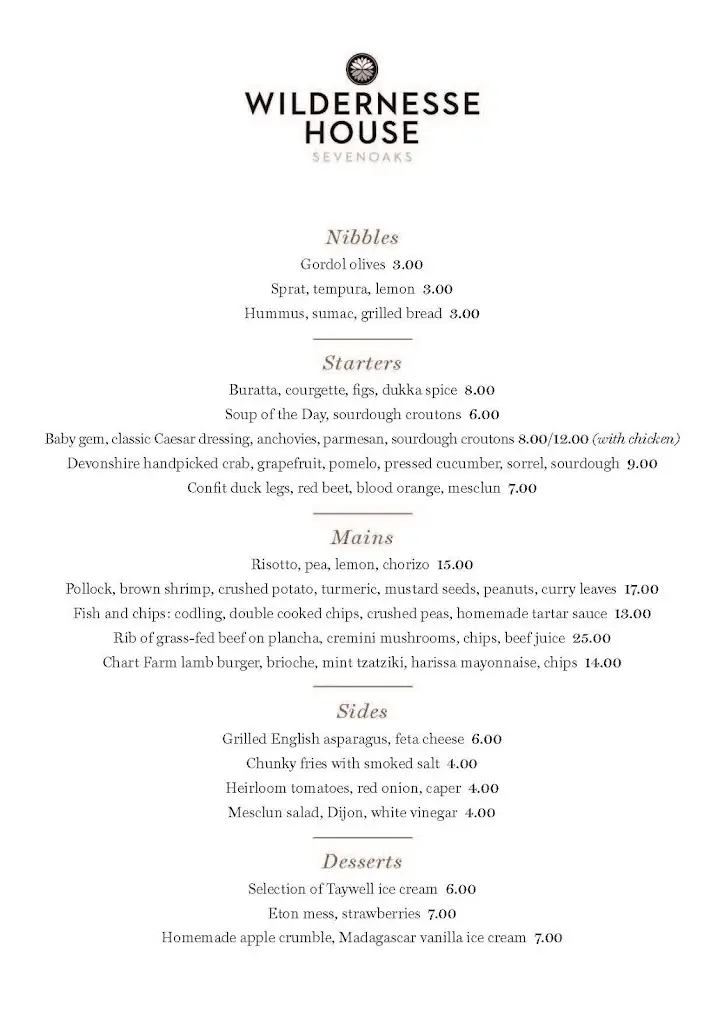 WILDERNESSE HOUSE
SEVENOAKS

Nibbles
Gordol olives 3.00
Sprat, tempura, lemon 3.00
Hummus, sumac, grilled bread 3.00

Starters
Buratta, courgette, figs, dukka spice 8.00
Soup of the Day, sourdough croutons 6.00
Baby gem, classic Caesar dressing, anchovies, parmesan, sourdough croutons 8.00/12.00 (with chicken)
Devonshire handpicked crab, grapefruit, pomelo, pressed cucumber, sorrel, sourdough 9.00
Confit duck legs, red beet, blood orange, mesclun 7.00

Mains
Risotto, pea, lemon, chorizo 15.00
Pollock, brown shrimp, crushed potato, turmeric, mustard seeds, peanuts, curry leaves 17.00
Fish and chips: codling, double cooked chips, crushed peas, homemade tartar sauce 13.00
Rib of grass-fed beef on plancha, cremini mushrooms, chips, beef juice 25.00
Chart Farm lamb burger, brioche, mint tzatziki, harissa mayonnaise, chips 14.00

Sides
Grilled English asparagus, feta cheese 6.00
Chunky fries with smoked salt 4.00
Heirloom tomatoes, red onion, caper 4.00
Mesclun salad, Dijon, white vinegar 4.00

Desserts
Selection of Taywell ice cream 6.00
Eton mess, strawberries 7.00
Homemade apple crumble, Madagascar vanilla ice cream 7.00